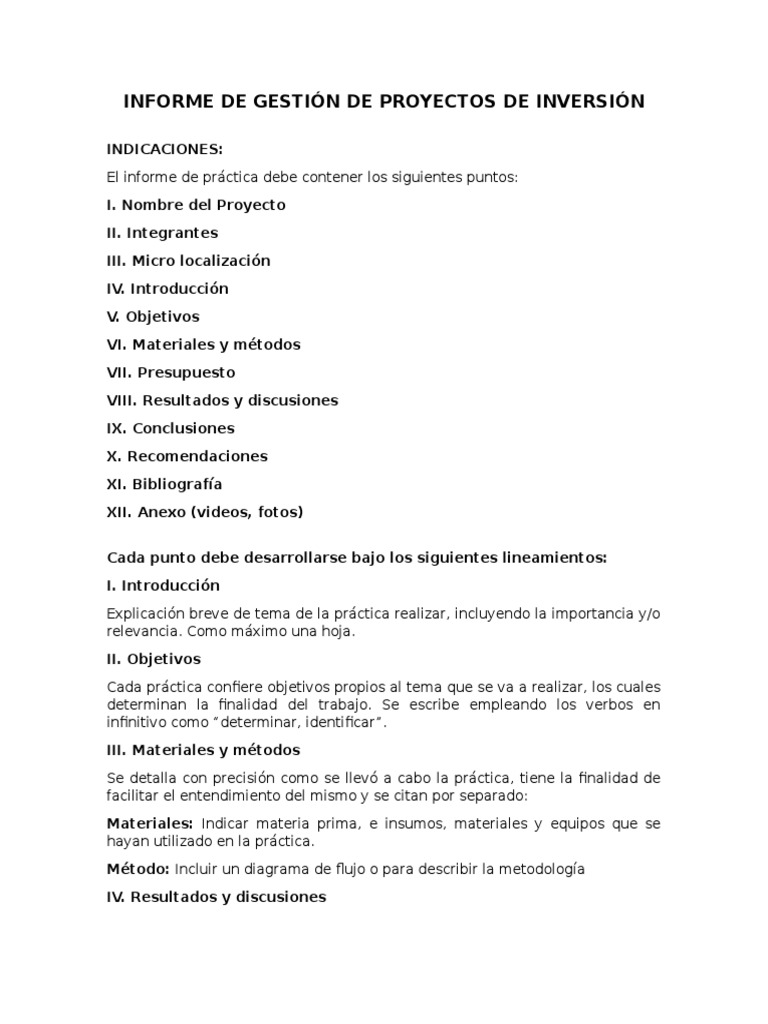 INFORME DE GESTIÓN DE PROYECTOS DE INVERSIÓN

INDICACIONES:

El informe de práctica debe contener los siguientes puntos:

I. Nombre del Proyecto

II. Integrantes

III. Micro localización

IV. Introducción

V. Objetivos

VI. Materiales y métodos

VII. Presupuesto

VIII. Resultados y discusiones

IX. Conclusiones

X. Recomendaciones

XI. Bibliografía

XII. Anexo (videos, fotos)

Cada punto debe desarrollarse bajo los siguientes lineamientos:

I. Introducción

Explicación breve de tema de la práctica realizar, incluyendo la importancia y/o relevancia. Como máximo una hoja.

II. Objetivos

Cada práctica confiere objetivos propios al tema que se va a realizar, los cuales determinan la finalidad del trabajo. Se escribe empleando los verbos en infinitivo como "determinar, identificar".

III. Materiales y métodos

Se detalla con precisión como se llevó a cabo la práctica, tiene la finalidad de facilitar el entendimiento del mismo y se citan por separado:

Materiales: Indicar materia prima, e insumos, materiales y equipos que se hayan utilizado en la práctica.

Método: Incluir un diagrama de flujo o para describir la metodología

IV. Resultados y discusiones